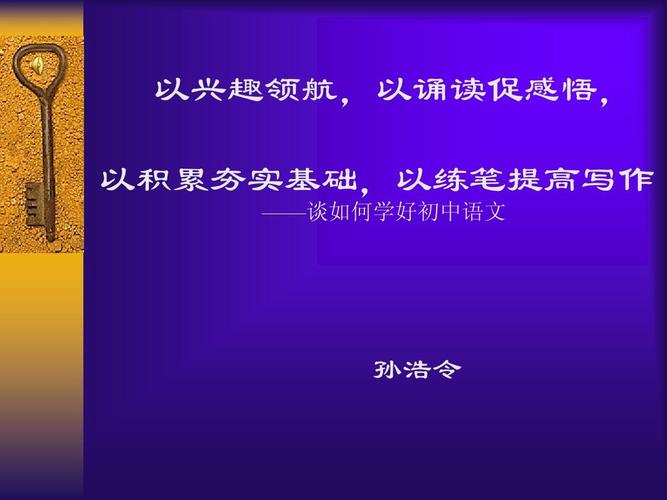 以兴趣领航，以诵读促感悟，

以积累夯实基础，以练笔提高写作
——谈如何学好初中语文

孙浩令